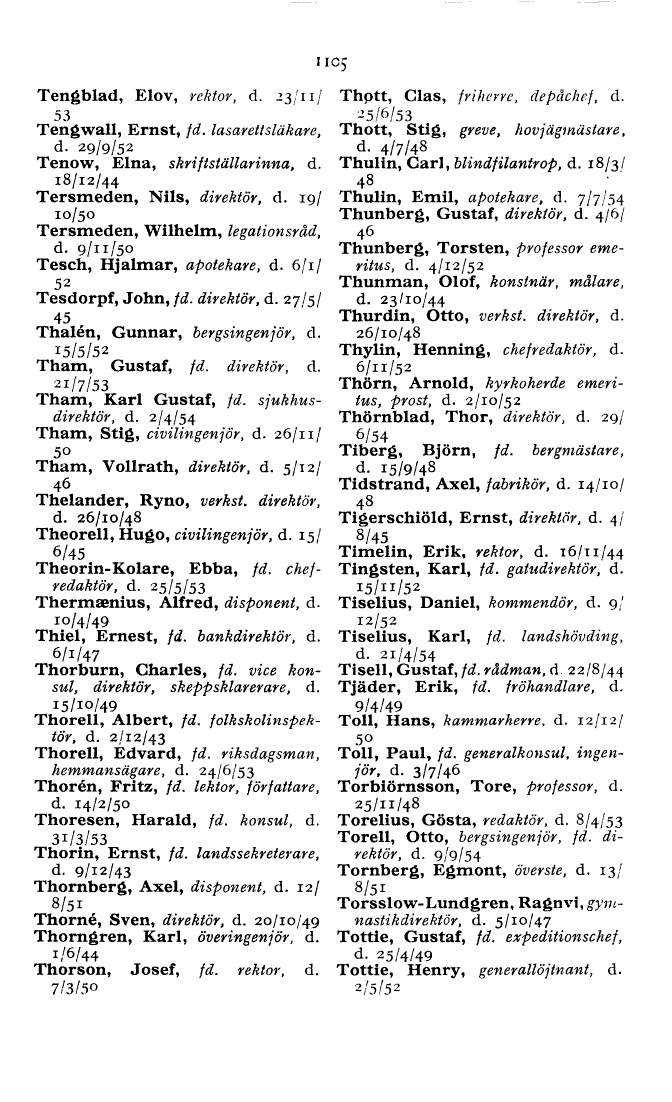 1105

Tengblad, Elov, rektor, d. 23/11/53
Tengwall, Ernst, fd. lasarettsläkare, d. 29/9/52
Tenow, Elna, skriftställarinna, d. 18/12/44
Tersmeden, Nils, direktör, d. 19/10/50
Tersmeden, Wilhelm, legationsråd, d. 9/11/50
Tesch, Hjalmar, apotekare, d. 6/1/52
Tesdorpf, John, fd. direktör, d. 27/5/45
Thalén, Gunnar, bergsingenjör, d. 15/5/52
Tham, Gustaf, fd. direktör, d. 21/7/53
Tham, Karl Gustaf, fd. sjukhusdirektör, d. 2/4/54
Tham, Stig, civilingenjör, d. 26/11/50
Tham, Vollrath, direktör, d. 5/12/46
Thelander, Ryno, verkst. direktör, d. 26/10/48
Theorell, Hugo, civilingenjör, d. 15/6/45
Theorin-Kolare, Ebba, fd. chefredaktör, d. 25/5/53
Thermænius, Alfred, disponent, d. 10/4/49
Thiel, Ernest, fd. bankdirektör, d. 6/1/47
Thorburn, Charles, fd. vice konsul, direktör, skeppsklarerare, d. 15/10/49
Thorell, Albert, fd. folkskolinspektör, d. 2/12/43
Thorell, Edvard, fd. riksdagsman, hemmansägare, d. 24/6/53
Thorén, Fritz, fd. lektor, författare, d. 14/2/50
Thoresen, Harald, fd. konsul, d. 31/3/53
Thorin, Ernst, fd. landssekreterare, d. 9/12/43
Thornberg, Axel, disponent, d. 12/8/51
Thorné, Sven, direktör, d. 20/10/49
Thorngren, Karl, överingenjör, d. 1/6/44
Thorson, Josef, fd. rektor, d. 7/3/50

Thott, Clas, friherre, depåchef, d. 25/6/53
Thott, Stig, greve, hovjägmästare, d. 4/7/48
Thulin, Carl, blindfilantrop, d. 18/3/48
Thulin, Emil, apotekare, d. 7/7/54
Thunberg, Gustaf, direktör, d. 4/6/46
Thunberg, Torsten, professor emeritus, d. 4/12/52
Thunman, Olof, konstnär, målare, d. 23/10/44
Thurdin, Otto, verkst. direktör, d. 26/10/48
Thylin, Henning, chefredaktör, d. 6/11/52
Thörn, Arnold, kyrkoherde emeritus, prost, d. 2/10/52
Thörnblad, Thor, direktör, d. 29/6/54
Tiberg, Björn, fd. bergmästare, d. 15/9/48
Tidstrand, Axel, fabrikör, d. 14/10/48
Tigerschiöld, Ernst, direktör, d. 4/8/45
Timelin, Erik, rektor, d. 16/11/44
Tingsten, Karl, fd. gatudirektör, d. 15/11/52
Tiselius, Daniel, kommendör, d. 9/12/52
Tiselius, Karl, fd. landshövding, d. 21/4/54
Tisell, Gustaf, fd. rådman, d. 22/8/44
Tjäder, Erik, fd. fröhandlare, d. 9/4/49
Toll, Hans, kammarherre, d. 12/12/50
Toll, Paul, fd. generalkonsul, ingenjör, d. 3/7/46
Torbiörnsson, Tore, professor, d. 25/11/48
Torelius, Gösta, redaktör, d. 8/4/53
Torell, Otto, bergsingenjör, fd. direktör, d. 9/9/54
Tornberg, Egmont, överste, d. 13/8/51
Torsslow-Lundgren, Ragnvi, gymnastikdirektör, d. 5/10/47
Tottie, Gustaf, fd. expeditionschef, d. 25/4/49
Tottie, Henry, generallöjtnant, d. 2/5/52